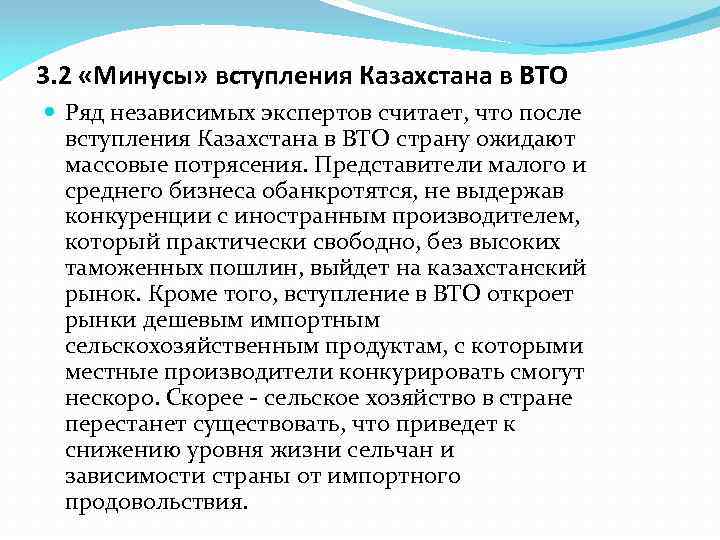 3.2 «Минусы» вступления Казахстана в ВТО

• Ряд независимых экспертов считает, что после вступления Казахстана в ВТО страну ожидают массовые потрясения. Представители малого и среднего бизнеса обанкротятся, не выдержав конкуренции с иностранным производителем, который практически свободно, без высоких таможенных пошлин, выйдет на казахстанский рынок. Кроме того, вступление в ВТО откроет рынки дешевым импортным сельскохозяйственным продуктам, с которыми местные производители конкурировать смогут нескоро. Скорее - сельское хозяйство в стране перестанет существовать, что приведет к снижению уровня жизни сельчан и зависимости страны от импортного продовольствия.